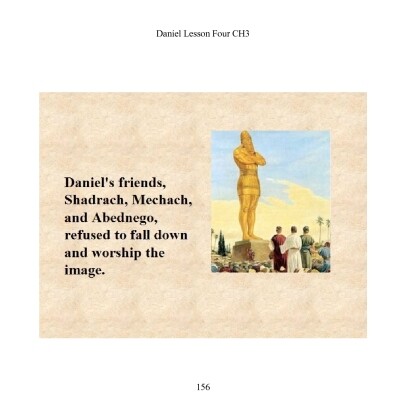 Daniel Lesson Four CH3

Daniel's friends, Shadrach, Mechach, and Abednego, refused to fall down and worship the image.

156